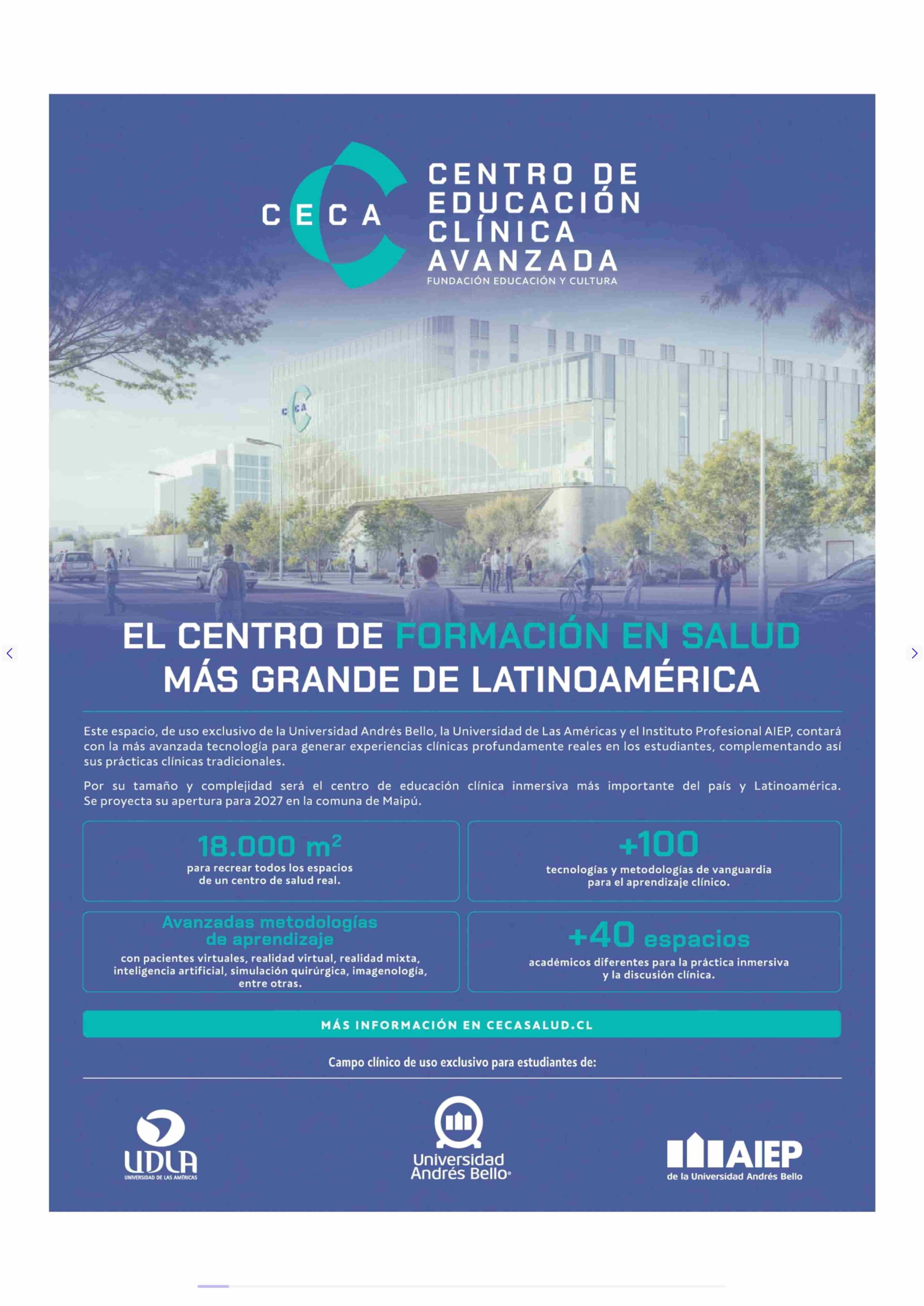 CECA

CENTRO DE EDUCACIÓN CLÍNICA AVANZADA
FUNDACIÓN EDUCACIÓN Y CULTURA

CECA

EL CENTRO DE FORMACIÓN EN SALUD MÁS GRANDE DE LATINOAMÉRICA

Este espacio, de uso exclusivo de la Universidad Andrés Bello, la Universidad de Las Américas y el Instituto Profesional AIEP, contará con la más avanzada tecnología para generar experiencias clínicas profundamente reales en los estudiantes, complementando así sus prácticas clínicas tradicionales.

Por su tamaño y complejidad será el centro de educación clínica inmersiva más importante del país y Latinoamérica. Se proyecta su apertura para 2027 en la comuna de Maipú.

18.000 $m^2$
para recrear todos los espacios de un centro de salud real.

+100
tecnologías y metodologías de vanguardia para el aprendizaje clínico.

Avanzadas metodologías de aprendizaje
con pacientes virtuales, realidad virtual, realidad mixta, inteligencia artificial, simulación quirúrgica, imagenología, entre otras.

+40 espacios
académicos diferentes para la práctica inmersiva y la discusión clínica.

MÁS INFORMACIÓN EN CECASALUD.CL

Campo clínico de uso exclusivo para estudiantes de:

UDLA
UNIVERSIDAD DE LAS AMÉRICAS

Universidad Andrés Bello

AIEP
de la Universidad Andrés Bello